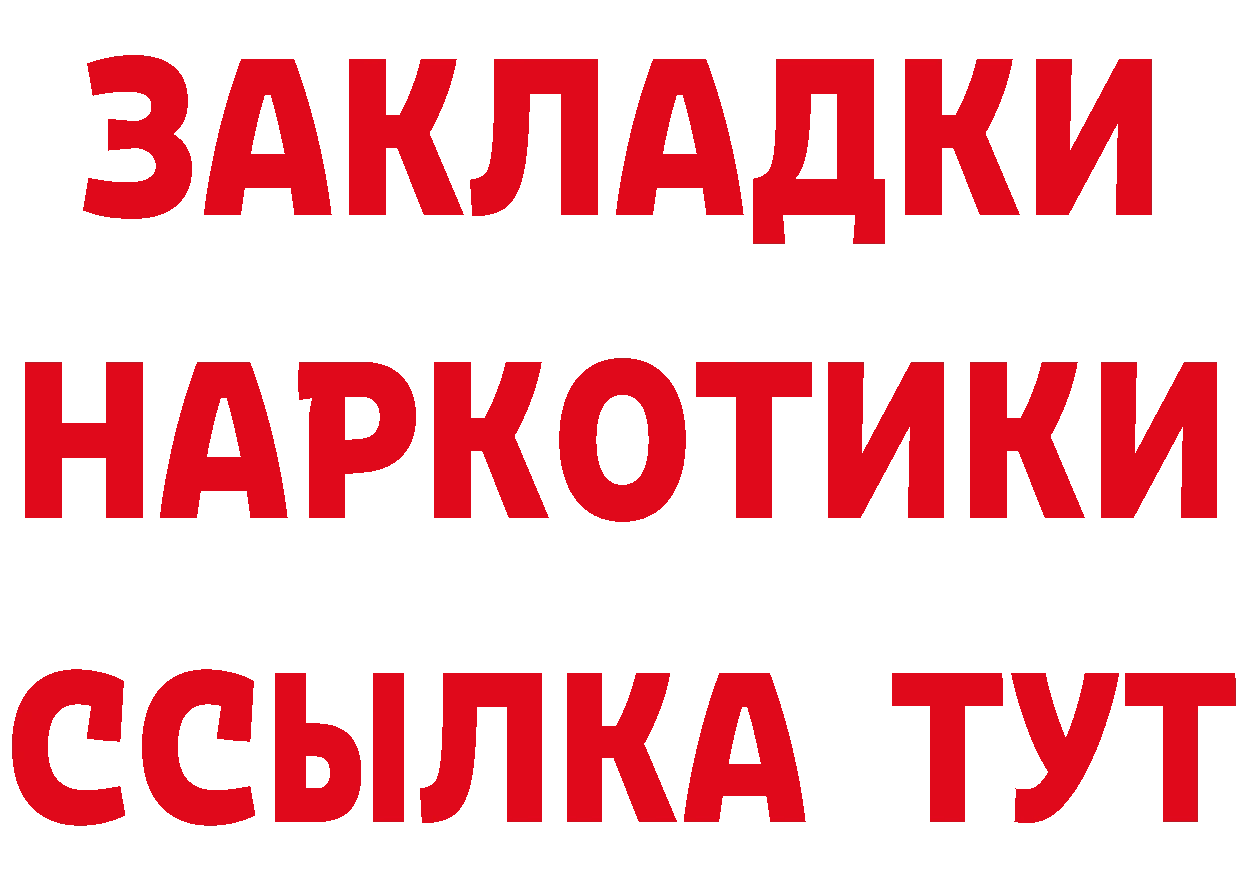 ЗАКЛАДКИ
НАРКОТИКИ
ССЫЛКА ТУТ